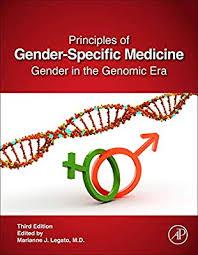 Principles of
Gender-Specific Medicine
Gender in the Genomic Era

Third Edition
Edited by
Marianne J. Legato, M.D.

AP